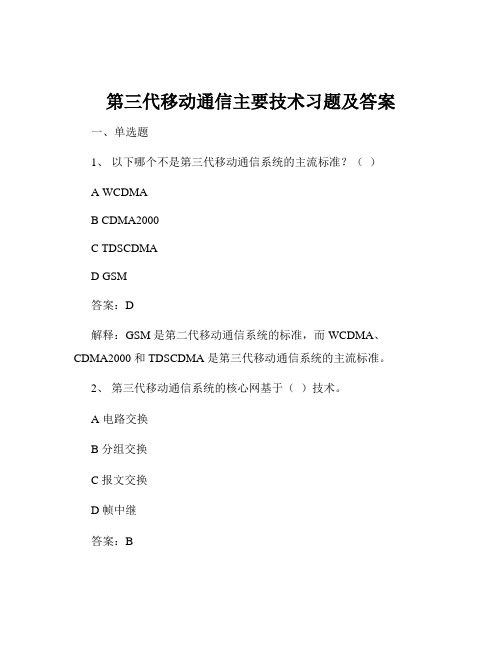 第三代移动通信主要技术习题及答案

一、单选题

1、 以下哪个不是第三代移动通信系统的主流标准？（ ）

A WCDMA

B CDMA2000

C TDSCDMA

D GSM

答案：D

解释：GSM 是第二代移动通信系统的标准，而 WCDMA、CDMA2000 和 TDSCDMA 是第三代移动通信系统的主流标准。

2、 第三代移动通信系统的核心网基于（ ）技术。

A 电路交换

B 分组交换

C 报文交换

D 帧中继

答案：B